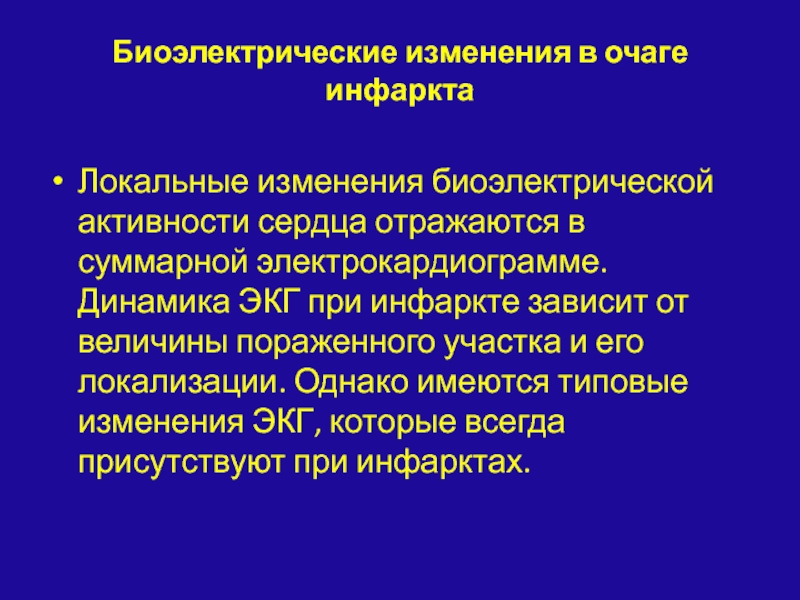 Биоэлектрические изменения в очаге инфаркта

• Локальные изменения биоэлектрической активности сердца отражаются в суммарной электрокардиограмме. Динамика ЭКГ при инфаркте зависит от величины пораженного участка и его локализации. Однако имеются типовые изменения ЭКГ, которые всегда присутствуют при инфарктах.